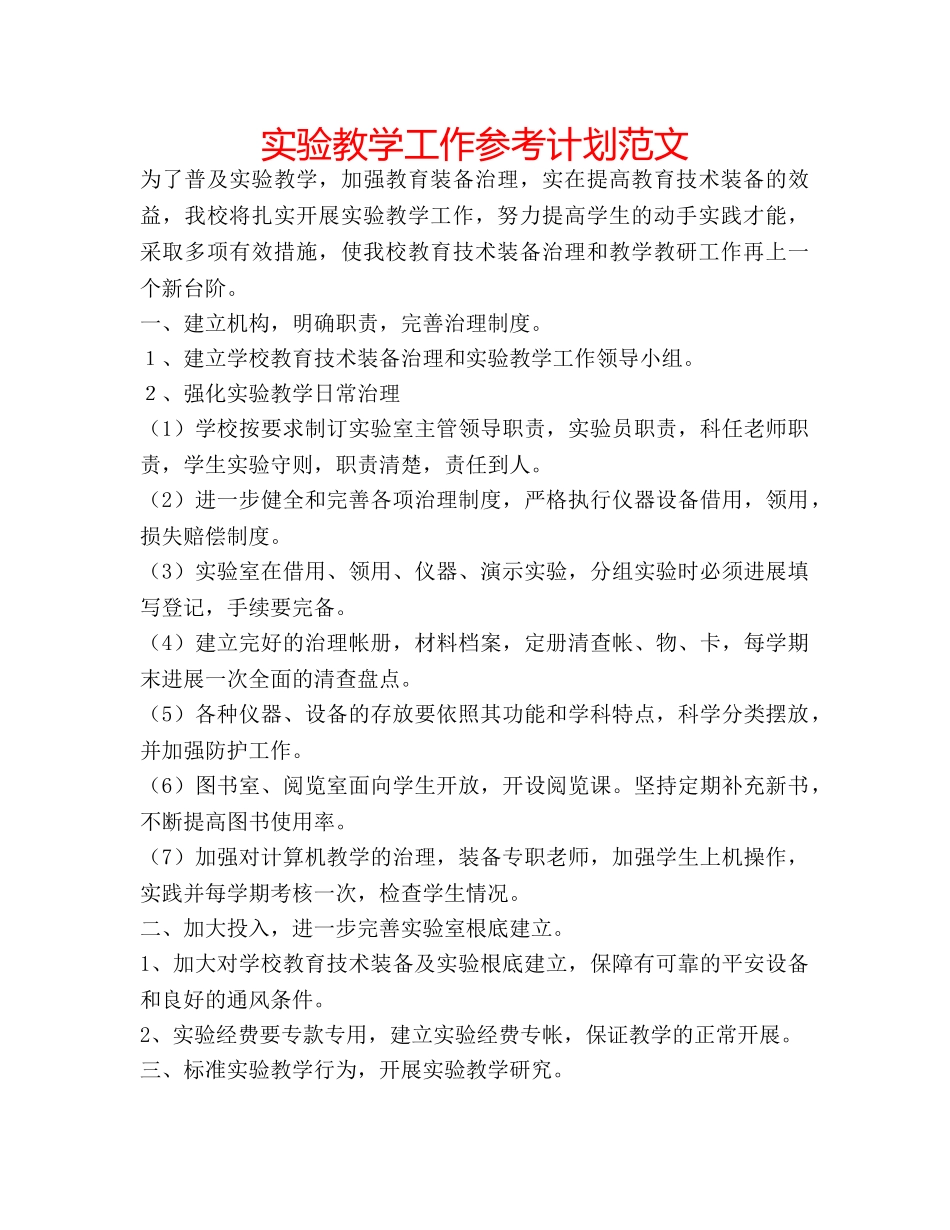 实验教学工作参考计划范文

为了普及实验教学，加强教育装备治理，实在提高教育技术装备的效益，我校将扎实开展实验教学工作，努力提高学生的动手实践才能，采取多项有效措施，使我校教育技术装备治理和教学教研工作再上一个新台阶。

一、建立机构，明确职责，完善治理制度。

１、建立学校教育技术装备治理和实验教学工作领导小组。

２、强化实验教学日常治理

（1）学校按要求制订实验室主管领导职责，实验员职责，科任老师职责，学生实验守则，职责清楚，责任到人。

（2）进一步健全和完善各项治理制度，严格执行仪器设备借用，领用，损失赔偿制度。

（3）实验室在借用、领用、仪器、演示实验，分组实验时必须进展填写登记，手续要完备。

（4）建立完好的治理帐册，材料档案，定册清查帐、物、卡，每学期末进展一次全面的清查盘点。

（5）各种仪器、设备的存放要依照其功能和学科特点，科学分类摆放，并加强防护工作。

（6）图书室、阅览室面向学生开放，开设阅览课。坚持定期补充新书，不断提高图书使用率。

（7）加强对计算机教学的治理，装备专职老师，加强学生上机操作，实践并每学期考核一次，检查学生情况。

二、加大投入，进一步完善实验室根底建立。

1、加大对学校教育技术装备及实验根底建立，保障有可靠的平安设备和良好的通风条件。

2、实验经费要专款专用，建立实验经费专帐，保证教学的正常开展。

三、标准实验教学行为，开展实验教学研究。